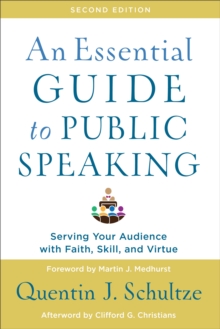 SECOND EDITION

An Essential GUIDE to PUBLIC SPEAKING

Serving Your Audience with Faith, Skill, and Virtue

Foreword by Martin J. Medhurst

Quentin J. Schultze

Afterword by Clifford G. Christians